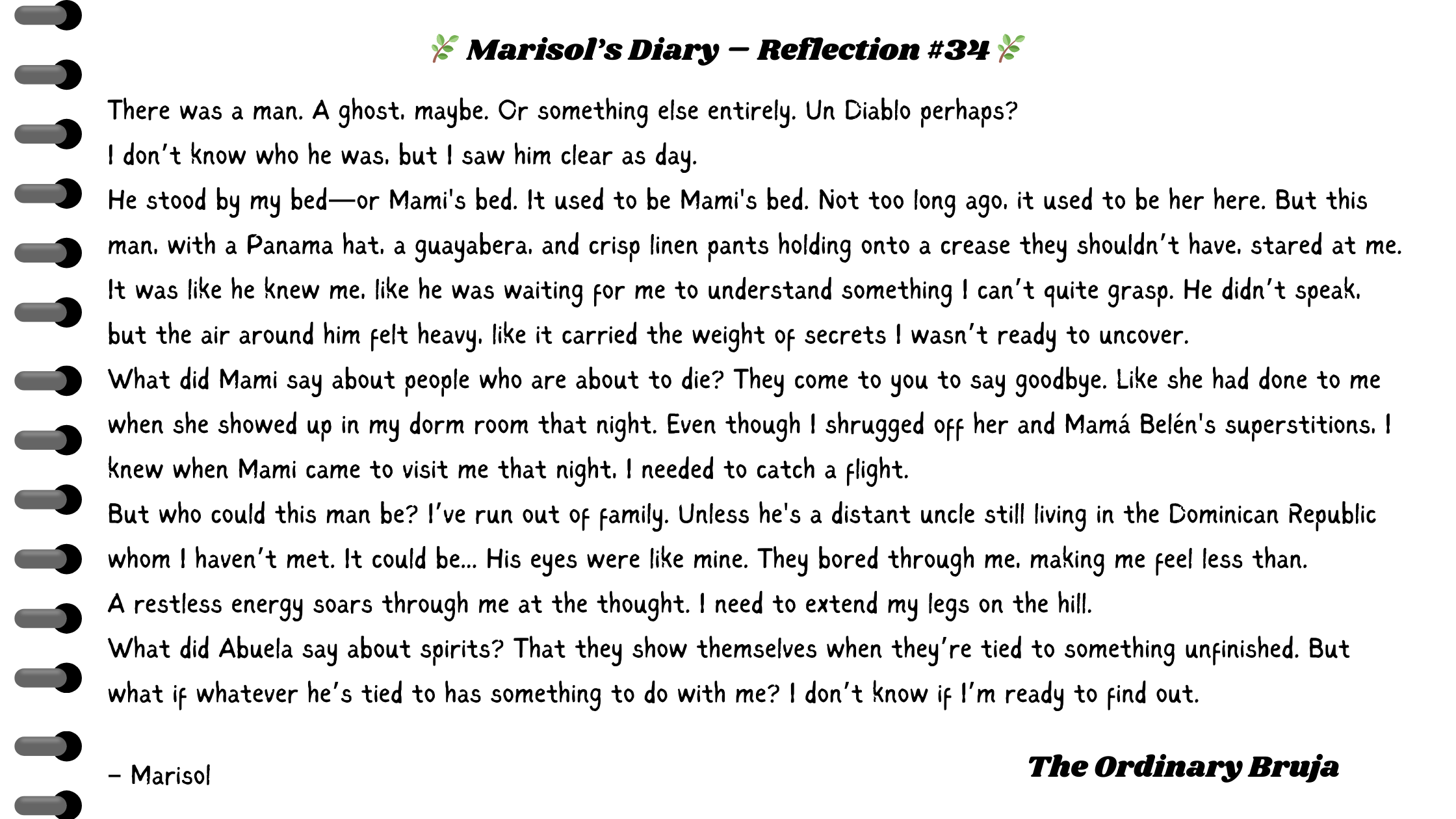 Marisol's Diary – Reflection #34

There was a man. A ghost, maybe. Or something else entirely. Un Diablo perhaps?
I don't know who he was, but I saw him clear as day.
He stood by my bed—or Mami's bed. It used to be Mami's bed. Not too long ago, it used to be her here. But this man, with a Panama hat, a guayabera, and crisp linen pants holding onto a crease they shouldn't have, stared at me. It was like he knew me, like he was waiting for me to understand something I can't quite grasp. He didn't speak, but the air around him felt heavy, like it carried the weight of secrets I wasn't ready to uncover.
What did Mami say about people who are about to die? They come to you to say goodbye. Like she had done to me when she showed up in my dorm room that night. Even though I shrugged off her and Mamá Belén's superstitions, I knew when Mami came to visit me that night, I needed to catch a flight.
But who could this man be? I've run out of family. Unless he's a distant uncle still living in the Dominican Republic whom I haven't met. It could be... His eyes were like mine. They bored through me, making me feel less than.
A restless energy soars through me at the thought. I need to extend my legs on the hill.
What did Abuela say about spirits? That they show themselves when they're tied to something unfinished. But what if whatever he's tied to has something to do with me? I don't know if I'm ready to find out.

– Marisol

The Ordinary Bruja